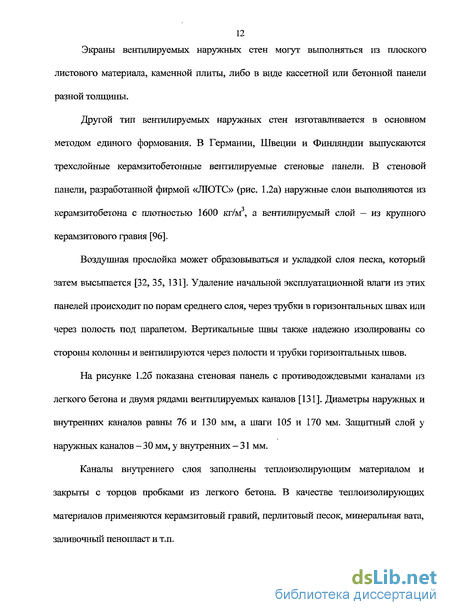 12

Экраны вентилируемых наружных стен могут выполняться из плоского листового материала, каменной плиты, либо в виде кассетной или бетонной панели разной толщины.

Другой тип вентилируемых наружных стен изготавливается в основном методом единого формования. В Германии, Швеции и Финляндии выпускаются трехслойные керамзитобетонные вентилируемые стеновые панели. В стеновой панели, разработанной фирмой «ЛЮТС» (рис. 1.2а) наружные слои выполняются из керамзитобетона с плотностью 1600 кг/м$^3$, а вентилируемый слой – из крупного керамзитового гравия [96].

Воздушная прослойка может образовываться и укладкой слоя песка, который затем высыпается [32, 35, 131]. Удаление начальной эксплуатационной влаги из этих панелей происходит по порам среднего слоя, через трубки в горизонтальных швах или через полость под парапетом. Вертикальные швы также надежно изолированы со стороны колонны и вентилируются через полости и трубки горизонтальных швов.

На рисунке 1.2б показана стеновая панель с противодождевыми каналами из легкого бетона и двумя рядами вентилируемых каналов [131]. Диаметры наружных и внутренних каналов равны 76 и 130 мм, а шаги 105 и 170 мм. Защитный слой у наружных каналов – 30 мм, у внутренних – 31 мм.

Каналы внутреннего слоя заполнены теплоизолирующим материалом и закрыты с торцов пробками из легкого бетона. В качестве теплоизолирующих материалов применяются керамзитовый гравий, перлитовый песок, минеральная вата, заливочный пенопласт и т.п.

dsLib.net
библиотека диссертаций